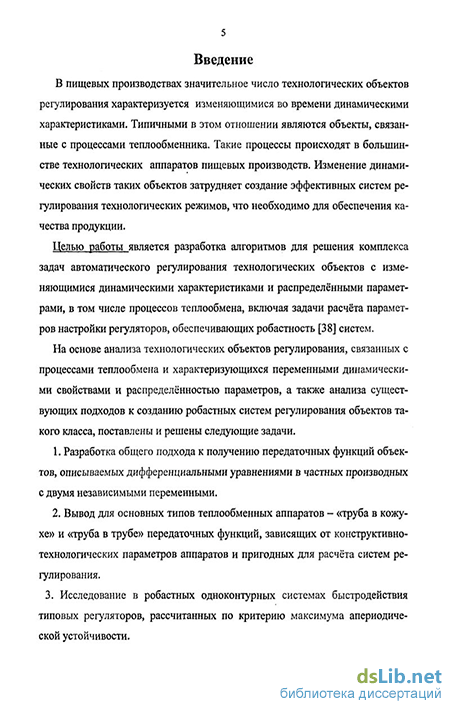 5

Введение

В пищевых производствах значительное число технологических объектов регулирования характеризуется изменяющимися во времени динамическими характеристиками. Типичными в этом отношении являются объекты, связанные с процессами теплообменника. Такие процессы происходят в большинстве технологических аппаратов пищевых производств. Изменение динамических свойств таких объектов затрудняет создание эффективных систем регулирования технологических режимов, что необходимо для обеспечения качества продукции.

Целью работы является разработка алгоритмов для решения комплекса задач автоматического регулирования технологических объектов с изменяющимися динамическими характеристиками и распределёнными параметрами, в том числе процессов теплообмена, включая задачи расчёта параметров настройки регуляторов, обеспечивающих робастность [38] систем.

На основе анализа технологических объектов регулирования, связанных с процессами теплообмена и характеризующихся переменными динамическими свойствами и распределённостью параметров, а также анализа существующих подходов к созданию робастных систем регулирования объектов такого класса, поставлены и решены следующие задачи.

1. Разработка общего подхода к получению передаточных функций объектов, описываемых дифференциальными уравнениями в частных производных с двумя независимыми переменными.

2. Вывод для основных типов теплообменных аппаратов – «труба в кожухе» и «труба в трубе» передаточных функций, зависящих от конструктивно-технологических параметров аппаратов и пригодных для расчёта систем регулирования.

3. Исследование в робастных одноконтурных системах быстродействия типовых регуляторов, рассчитанных по критерию максимума апериодической устойчивости.

dsLib.net
библиотека диссертаций